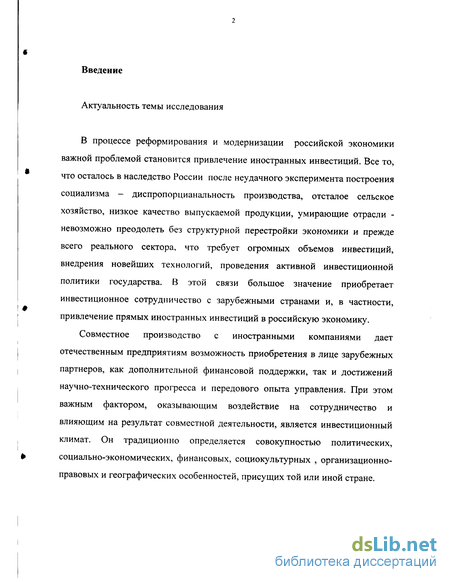 2

Введение

Актуальность темы исследования

В процессе реформирования и модернизации российской экономики важной проблемой становится привлечение иностранных инвестиций. Все то, что осталось в наследство России после неудачного эксперимента построения социализма – диспропорцианальность производства, отсталое сельское хозяйство, низкое качество выпускаемой продукции, умирающие отрасли - невозможно преодолеть без структурной перестройки экономики и прежде всего реального сектора, что требует огромных объемов инвестиций, внедрения новейших технологий, проведения активной инвестиционной политики государства. В этой связи большое значение приобретает инвестиционное сотрудничество с зарубежными странами и, в частности, привлечение прямых иностранных инвестиций в российскую экономику.

Совместное производство с иностранными компаниями дает отечественным предприятиям возможность приобретения в лице зарубежных партнеров, как дополнительной финансовой поддержки, так и достижений научно-технического прогресса и передового опыта управления. При этом важным фактором, оказывающим воздействие на сотрудничество и влияющим на результат совместной деятельности, является инвестиционный климат. Он традиционно определяется совокупностью политических, социально-экономических, финансовых, социокультурных , организационно-правовых и географических особенностей, присущих той или иной стране.

dsLib.net
библиотека диссертаций